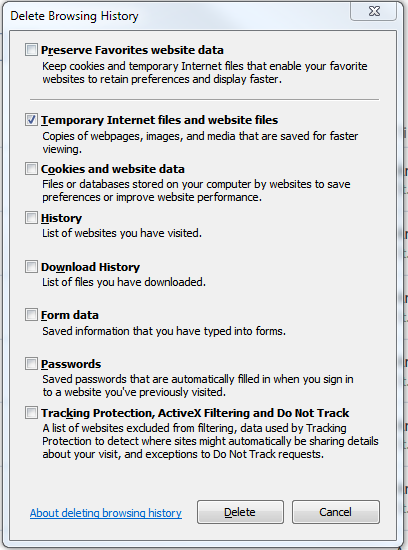 Delete Browsing History

Preserve Favorites website data
Keep cookies and temporary Internet files that enable your favorite websites to retain preferences and display faster.

Temporary Internet files and website files
Copies of webpages, images, and media that are saved for faster viewing.

Cookies and website data
Files or databases stored on your computer by websites to save preferences or improve website performance.

History
List of websites you have visited.

Download History
List of files you have downloaded.

Form data
Saved information that you have typed into forms.

Passwords
Saved passwords that are automatically filled in when you sign in to a website you've previously visited.

Tracking Protection, ActiveX Filtering and Do Not Track
A list of websites excluded from filtering, data used by Tracking Protection to detect where sites might automatically be sharing details about your visit, and exceptions to Do Not Track requests.

About deleting browsing history

Delete

Cancel